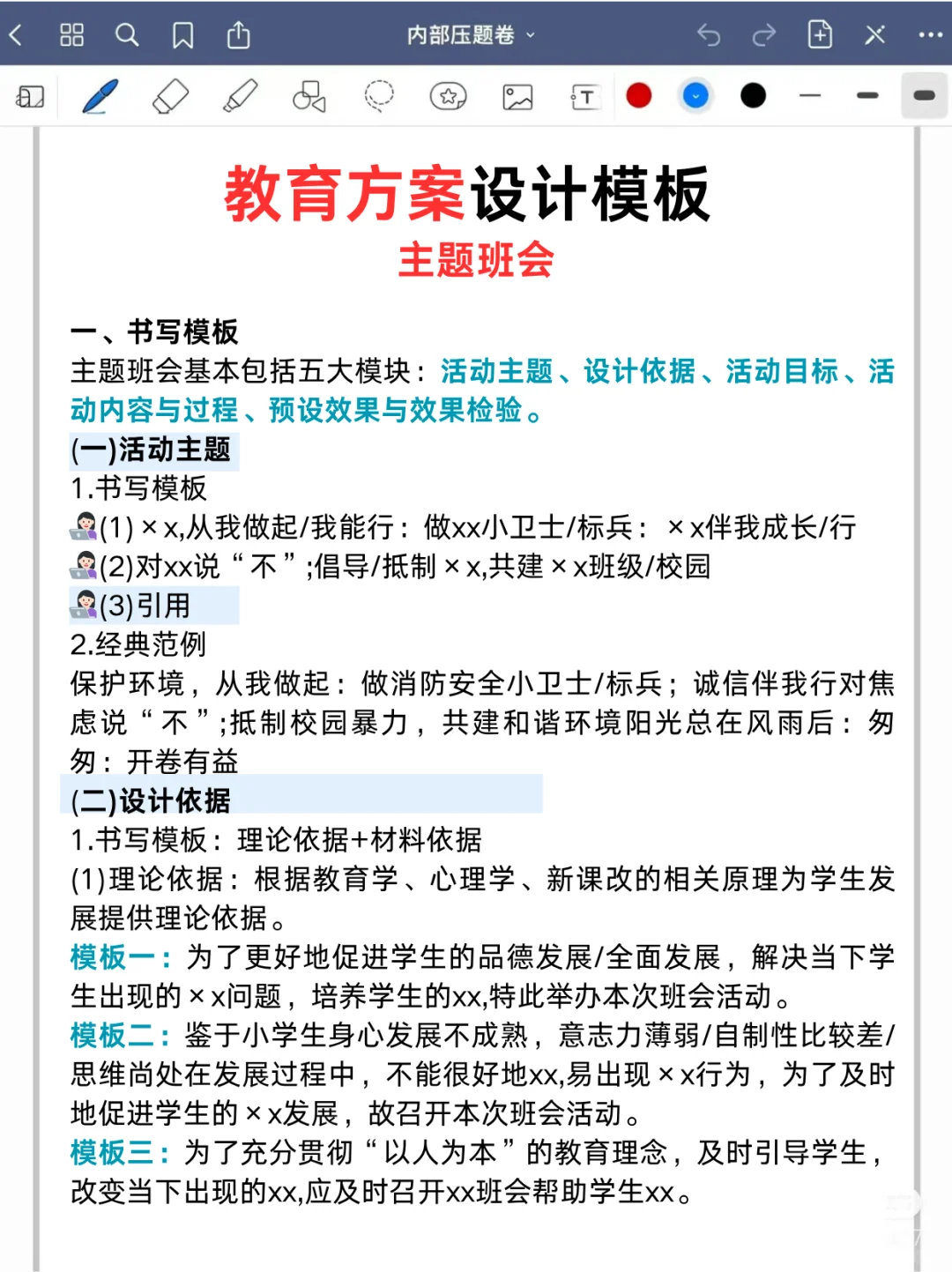 内部压题卷

教育方案设计模板
主题班会

一、书写模板
主题班会基本包括五大模块：活动主题、设计依据、活动目标、活动内容与过程、预设效果与效果检验。
(一)活动主题
1.书写模板
(1)×x,从我做起/我能行：做xx小卫士/标兵：×x伴我成长/行
(2)对xx说“不”;倡导/抵制×x,共建×x班级/校园
(3)引用
2.经典范例
保护环境，从我做起：做消防安全小卫士/标兵；诚信伴我行对焦虑说“不”;抵制校园暴力，共建和谐环境阳光总在风雨后：匆匆：开卷有益
(二)设计依据
1.书写模板：理论依据+材料依据
(1)理论依据：根据教育学、心理学、新课改的相关原理为学生发展提供理论依据。
模板一：为了更好地促进学生的品德发展/全面发展，解决当下学生出现的×x问题，培养学生的xx,特此举办本次班会活动。
模板二：鉴于小学生身心发展不成熟，意志力薄弱/自制性比较差/思维尚处在发展过程中，不能很好地xx,易出现×x行为，为了及时地促进学生的×x发展，故召开本次班会活动。
模板三：为了充分贯彻“以人为本”的教育理念，及时引导学生，改变当下出现的xx,应及时召开xx班会帮助学生xx。